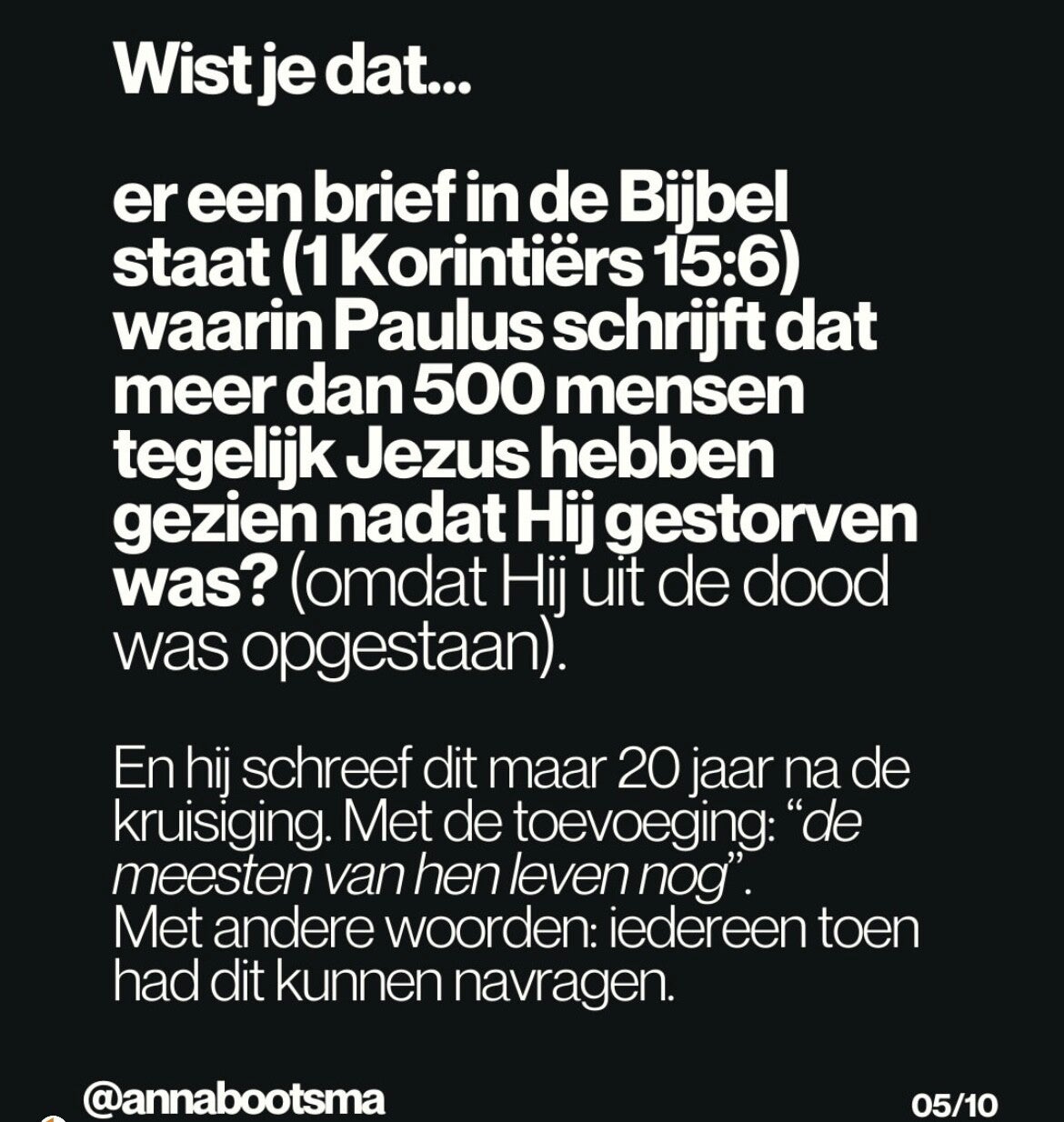 Wist je dat...

er een brief in de Bijbel staat (1 Korintiërs 15:6) waarin Paulus schrijft dat meer dan 500 mensen tegelijk Jezus hebben gezien nadat Hij gestorven was? (omdat Hij uit de dood was opgestaan).

En hij schreef dit maar 20 jaar na de kruisiging. Met de toevoeging: "de meesten van hen leven nog".
Met andere woorden: iedereen toen had dit kunnen navragen.

@annabootsma

05/10